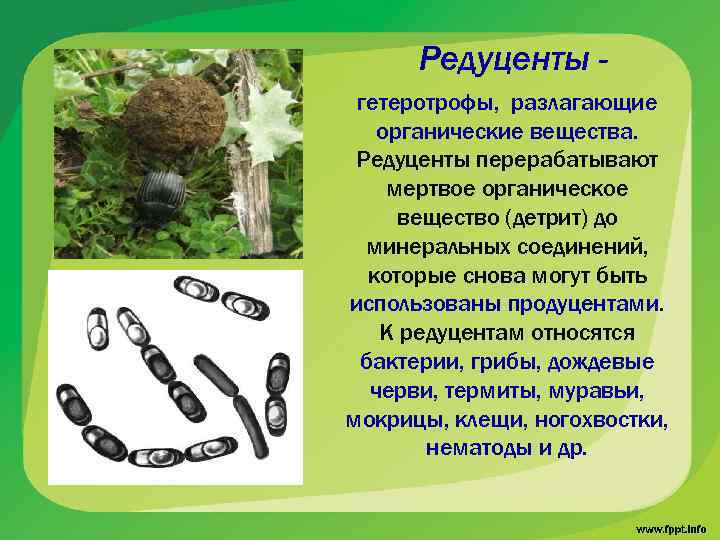 Редуценты -

гетеротрофы, разлагающие органические вещества. Редуценты перерабатывают мертвое органическое вещество (детрит) до минеральных соединений, которые снова могут быть использованы продуцентами. К редуцентам относятся бактерии, грибы, дождевые черви, термиты, муравьи, мокрицы, клещи, ногохвостки, нематоды и др.

www.fppt.info